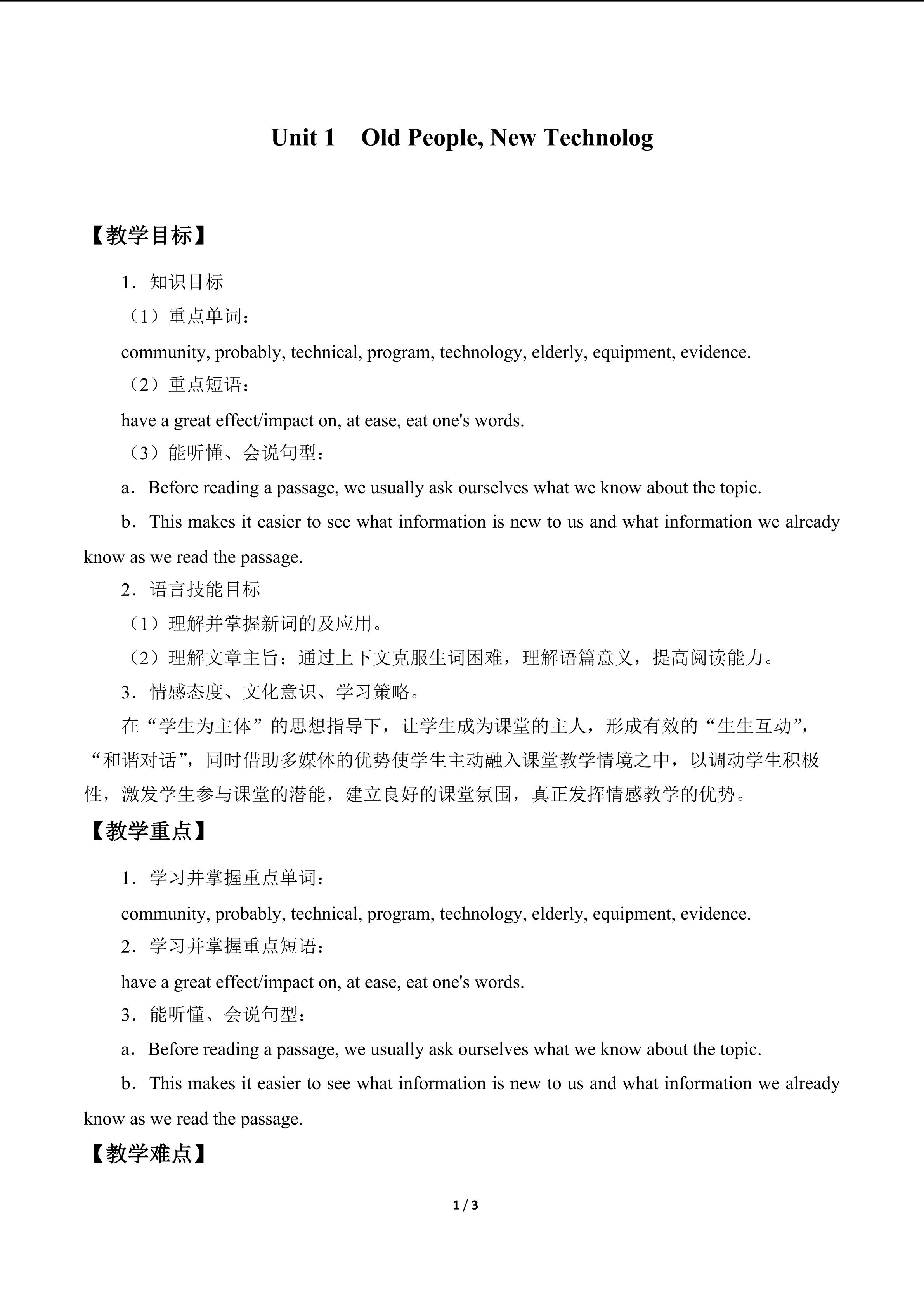 Unit 1　Old People, New Technolog

【教学目标】

1．知识目标

（1）重点单词：

community, probably, technical, program, technology, elderly, equipment, evidence.

（2）重点短语：

have a great effect/impact on, at ease, eat one's words.

（3）能听懂、会说句型：

a．Before reading a passage, we usually ask ourselves what we know about the topic.

b．This makes it easier to see what information is new to us and what information we already know as we read the passage.

2．语言技能目标

（1）理解并掌握新词的及应用。

（2）理解文章主旨：通过上下文克服生词困难，理解语篇意义，提高阅读能力。

3．情感态度、文化意识、学习策略。

在“学生为主体”的思想指导下，让学生成为课堂的主人，形成有效的“生生互动”，“和谐对话”，同时借助多媒体的优势使学生主动融入课堂教学情境之中，以调动学生积极性，激发学生参与课堂的潜能，建立良好的课堂氛围，真正发挥情感教学的优势。

【教学重点】

1．学习并掌握重点单词：

community, probably, technical, program, technology, elderly, equipment, evidence.

2．学习并掌握重点短语：

have a great effect/impact on, at ease, eat one's words.

3．能听懂、会说句型：

a．Before reading a passage, we usually ask ourselves what we know about the topic.

b．This makes it easier to see what information is new to us and what information we already know as we read the passage.

【教学难点】

1 / 3